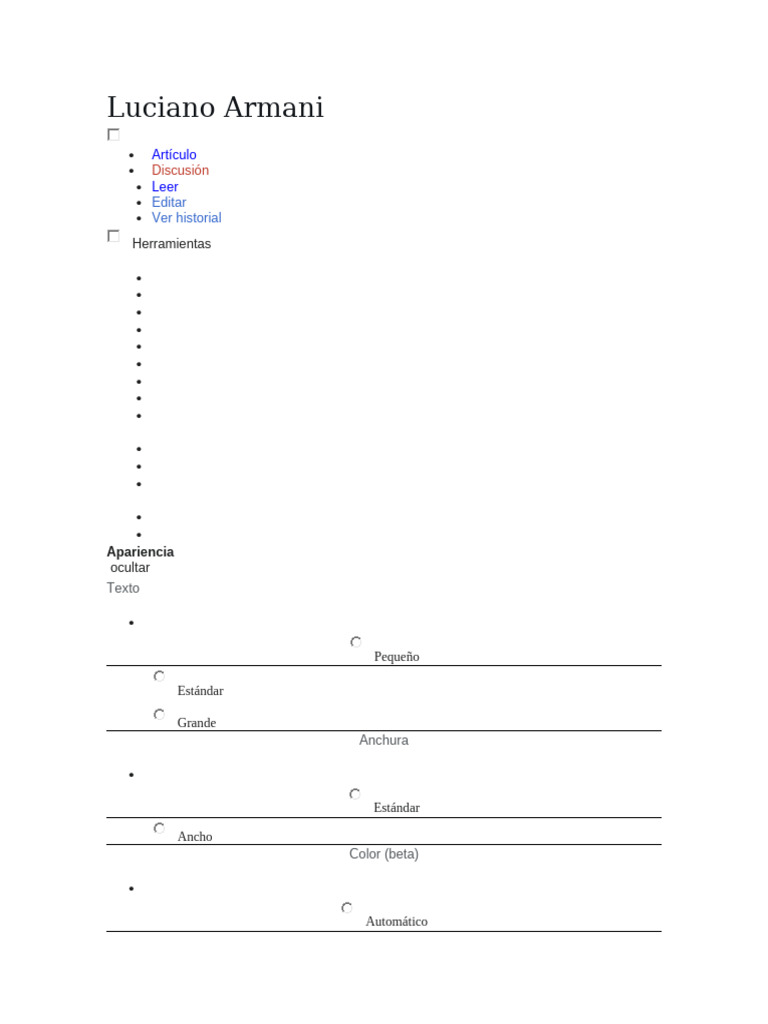 Luciano Armani

- Artículo
- Discusión
- Leer
- Editar
- Ver historial

Herramientas

Apariencia
ocultar
Texto

Pequeño

Estándar

Grande

Anchura

Estándar

Ancho

Color (beta)

Automático